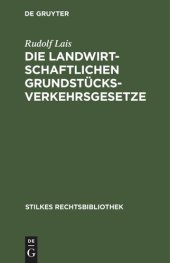 DE GRUYTER

Rudolf Lais

DIE LANDWIRTSCHAFTLICHEN GRUNDSTÜCKSVERKEHRSGESETZE

STILKES RECHTSBIBLIOTHEK

DE
G